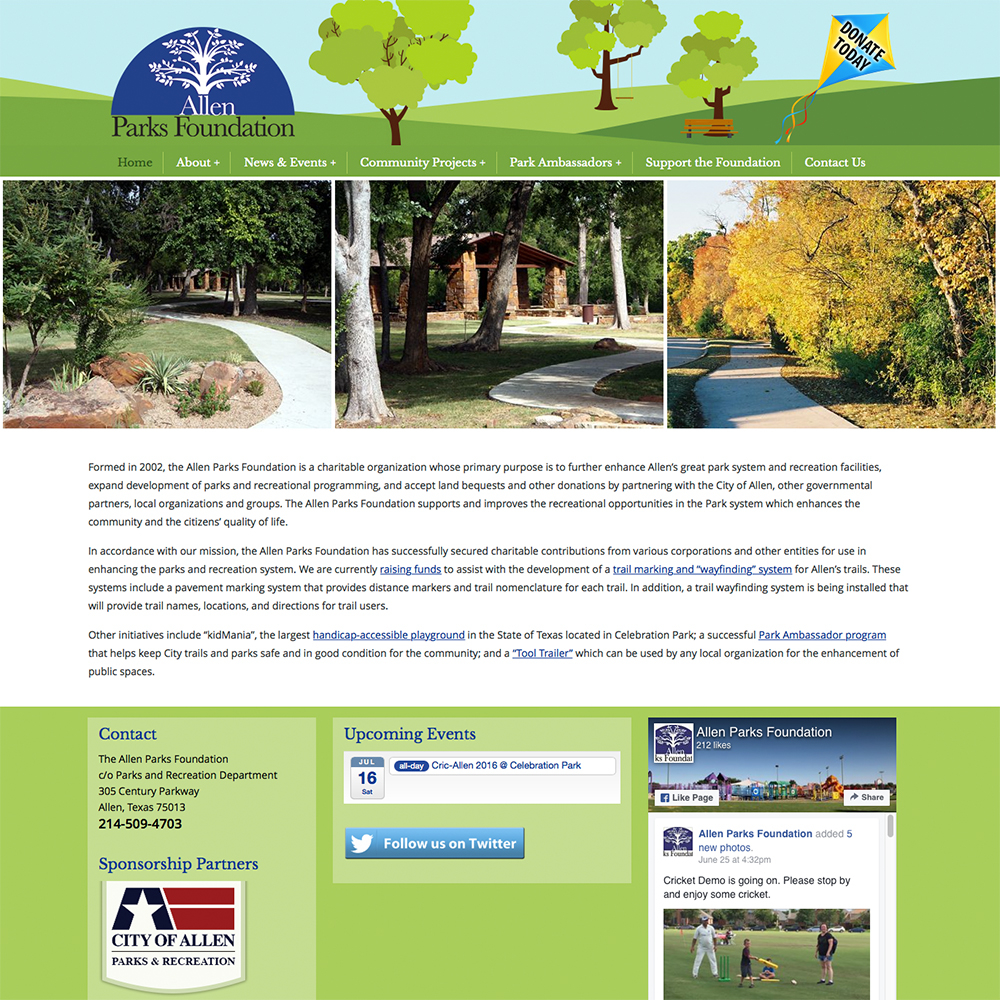 Allen Parks Foundation

DONATE TODAY

Home | About + | News & Events + | Community Projects + | Park Ambassadors + | Support the Foundation | Contact Us

Formed in 2002, the Allen Parks Foundation is a charitable organization whose primary purpose is to further enhance Allen's great park system and recreation facilities, expand development of parks and recreational programming, and accept land bequests and other donations by partnering with the City of Allen, other governmental partners, local organizations and groups. The Allen Parks Foundation supports and improves the recreational opportunities in the Park system which enhances the community and the citizens' quality of life.

In accordance with our mission, the Allen Parks Foundation has successfully secured charitable contributions from various corporations and other entities for use in enhancing the parks and recreation system. We are currently raising funds to assist with the development of a trail marking and "wayfinding" system for Allen's trails. These systems include a pavement marking system that provides distance markers and trail nomenclature for each trail. In addition, a trail wayfinding system is being installed that will provide trail names, locations, and directions for trail users.

Other initiatives include "kidMania", the largest handicap-accessible playground in the State of Texas located in Celebration Park; a successful Park Ambassador program that helps keep City trails and parks safe and in good condition for the community; and a "Tool Trailer" which can be used by any local organization for the enhancement of public spaces.

Contact
The Allen Parks Foundation
c/o Parks and Recreation Department
305 Century Parkway
Allen, Texas 75013
214-509-4703

Sponsorship Partners

CITY OF ALLEN
PARKS & RECREATION

Upcoming Events
JUL 16 Sat all-day Cric-Allen 2016 @ Celebration Park

Follow us on Twitter

Allen Parks Foundation
212 likes
Like Page
Share

Allen Parks Foundation added 5 new photos.
June 25 at 4:32pm

Cricket Demo is going on. Please stop by and enjoy some cricket.